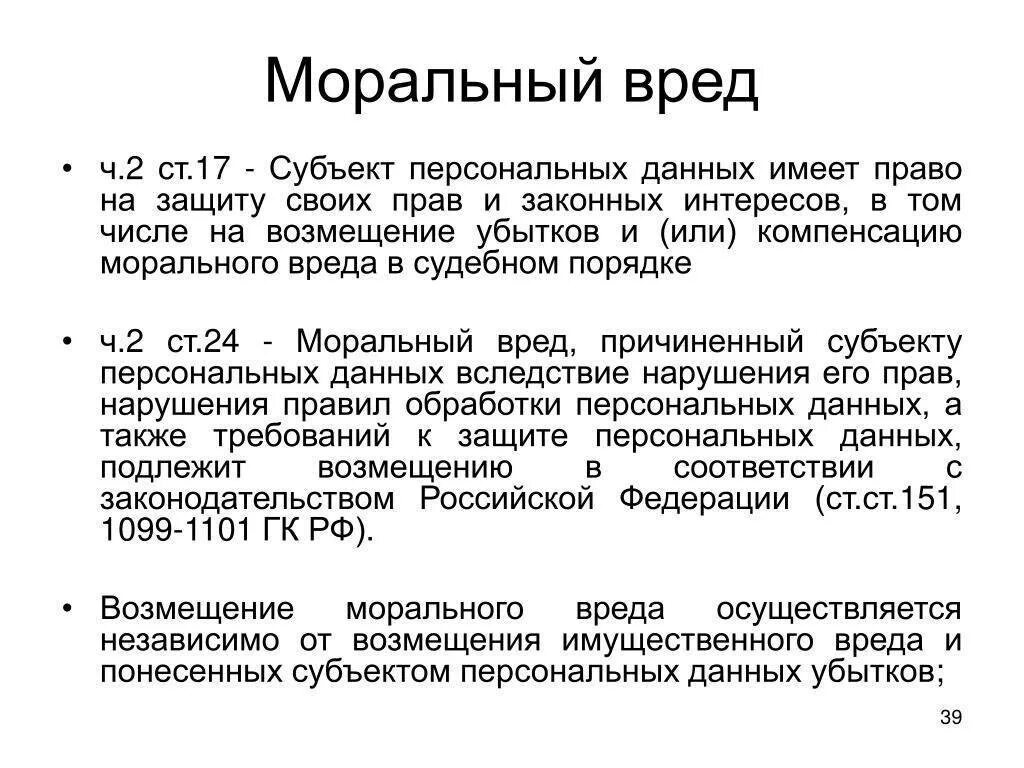 Моральный вред

• ч.2 ст.17 - Субъект персональных данных имеет право на защиту своих прав и законных интересов, в том числе на возмещение убытков и (или) компенсацию морального вреда в судебном порядке

• ч.2 ст.24 - Моральный вред, причиненный субъекту персональных данных вследствие нарушения его прав, нарушения правил обработки персональных данных, а также требований к защите персональных данных, подлежит возмещению в соответствии с законодательством Российской Федерации (ст.ст.151, 1099-1101 ГК РФ).

• Возмещение морального вреда осуществляется независимо от возмещения имущественного вреда и понесенных субъектом персональных данных убытков;

39